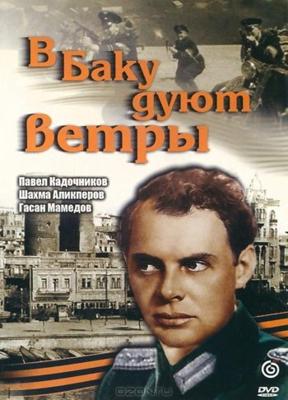 В Баку дуют ветры

Павел Кадочников
Шахма Аликперов
Гасан Мамедов

DVD